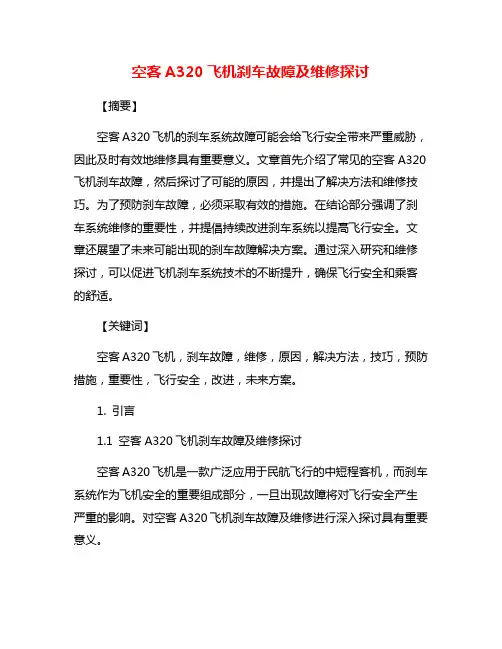 空客 A320 飞机刹车故障及维修探讨

【摘要】

空客 A320 飞机的刹车系统故障可能会给飞行安全带来严重威胁，因此及时有效地维修具有重要意义。文章首先介绍了常见的空客 A320 飞机刹车故障，然后探讨了可能的原因，并提出了解决方法和维修技巧。为了预防刹车故障，必须采取有效的措施。在结论部分强调了刹车系统维修的重要性，并提倡持续改进刹车系统以提高飞行安全。文章还展望了未来可能出现的刹车故障解决方案。通过深入研究和维修探讨，可以促进飞机刹车系统技术的不断提升，确保飞行安全和乘客的舒适。

【关键词】

空客 A320 飞机，刹车故障，维修，原因，解决方法，技巧，预防措施，重要性，飞行安全，改进，未来方案。

1. 引言

1.1 空客 A320 飞机刹车故障及维修探讨

空客 A320 飞机是一款广泛应用于民航飞行的中短程客机，而刹车系统作为飞机安全的重要组成部分，一旦出现故障将对飞行安全产生严重的影响。对空客 A320 飞机刹车故障及维修进行深入探讨具有重要意义。